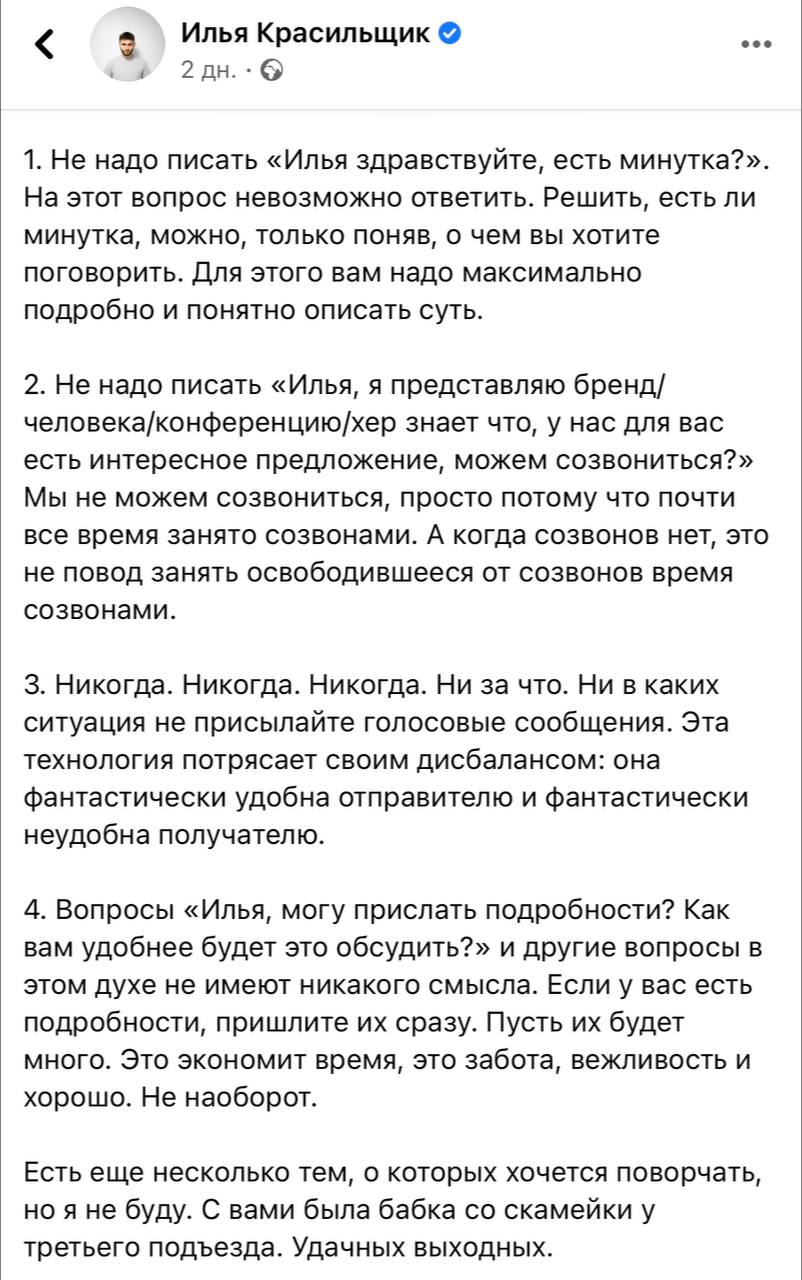 Илья Красильщик
2 дн. ·

1. Не надо писать «Илья здравствуйте, есть минутка?». На этот вопрос невозможно ответить. Решить, есть ли минутка, можно, только поняв, о чем вы хотите поговорить. Для этого вам надо максимально подробно и понятно описать суть.

2. Не надо писать «Илья, я представляю бренд/человека/конференцию/хер знает что, у нас для вас есть интересное предложение, можем созвониться?» Мы не можем созвониться, просто потому что почти все время занято созвонами. А когда созвонов нет, это не повод занять освободившееся от созвонов время созвонами.

3. Никогда. Никогда. Никогда. Ни за что. Ни в каких ситуация не присылайте голосовые сообщения. Эта технология потрясает своим дисбалансом: она фантастически удобна отправителю и фантастически неудобна получателю.

4. Вопросы «Илья, могу прислать подробности? Как вам удобнее будет это обсудить?» и другие вопросы в этом духе не имеют никакого смысла. Если у вас есть подробности, пришлите их сразу. Пусть их будет много. Это экономит время, это забота, вежливость и хорошо. Не наоборот.

Есть еще несколько тем, о которых хочется поворчать, но я не буду. С вами была бабка со скамейки у третьего подъезда. Удачных выходных.